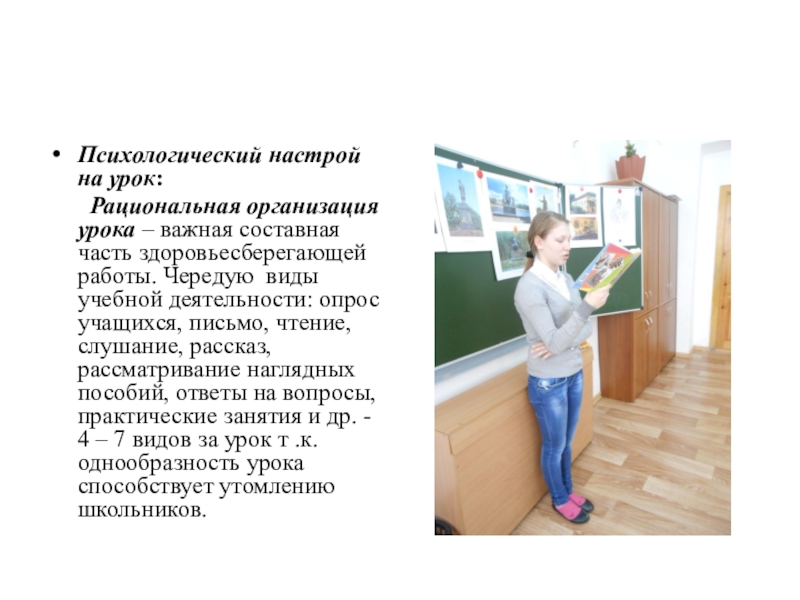 • Психологический настрой на урок:

Рациональная организация урока – важная составная часть здоровьесберегающей работы. Чередую виды учебной деятельности: опрос учащихся, письмо, чтение, слушание, рассказ, рассматривание наглядных пособий, ответы на вопросы, практические занятия и др. - 4 – 7 видов за урок т .к. однообразность урока способствует утомлению школьников.